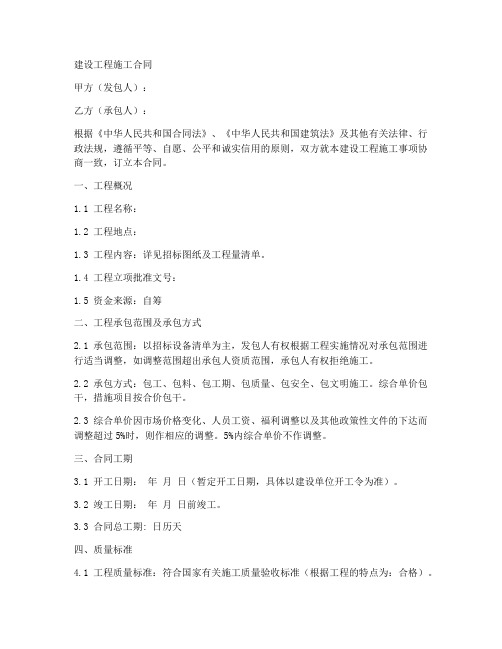 建设工程施工合同

甲方（发包人）：

乙方（承包人）：

根据《中华人民共和国合同法》、《中华人民共和国建筑法》及其他有关法律、行政法规，遵循平等、自愿、公平和诚实信用的原则，双方就本建设工程施工事项协商一致，订立本合同。

一、工程概况

1.1 工程名称：

1.2 工程地点：

1.3 工程内容：详见招标图纸及工程量清单。

1.4 工程立项批准文号：

1.5 资金来源：自筹

二、工程承包范围及承包方式

2.1 承包范围：以招标设备清单为主，发包人有权根据工程实施情况对承包范围进行适当调整，如调整范围超出承包人资质范围，承包人有权拒绝施工。

2.2 承包方式：包工、包料、包工期、包质量、包安全、包文明施工。综合单价包干，措施项目按合价包干。

2.3 综合单价因市场价格变化、人员工资、福利调整以及其他政策性文件的下达而调整超过 5%时，则作相应的调整。5%内综合单价不作调整。

三、合同工期

3.1 开工日期： 年 月 日（暂定开工日期，具体以建设单位开工令为准）。

3.2 竣工日期： 年 月 日前竣工。

3.3 合同总工期：日历天

四、质量标准

4.1 工程质量标准：符合国家有关施工质量验收标准（根据工程的特点为：合格）。